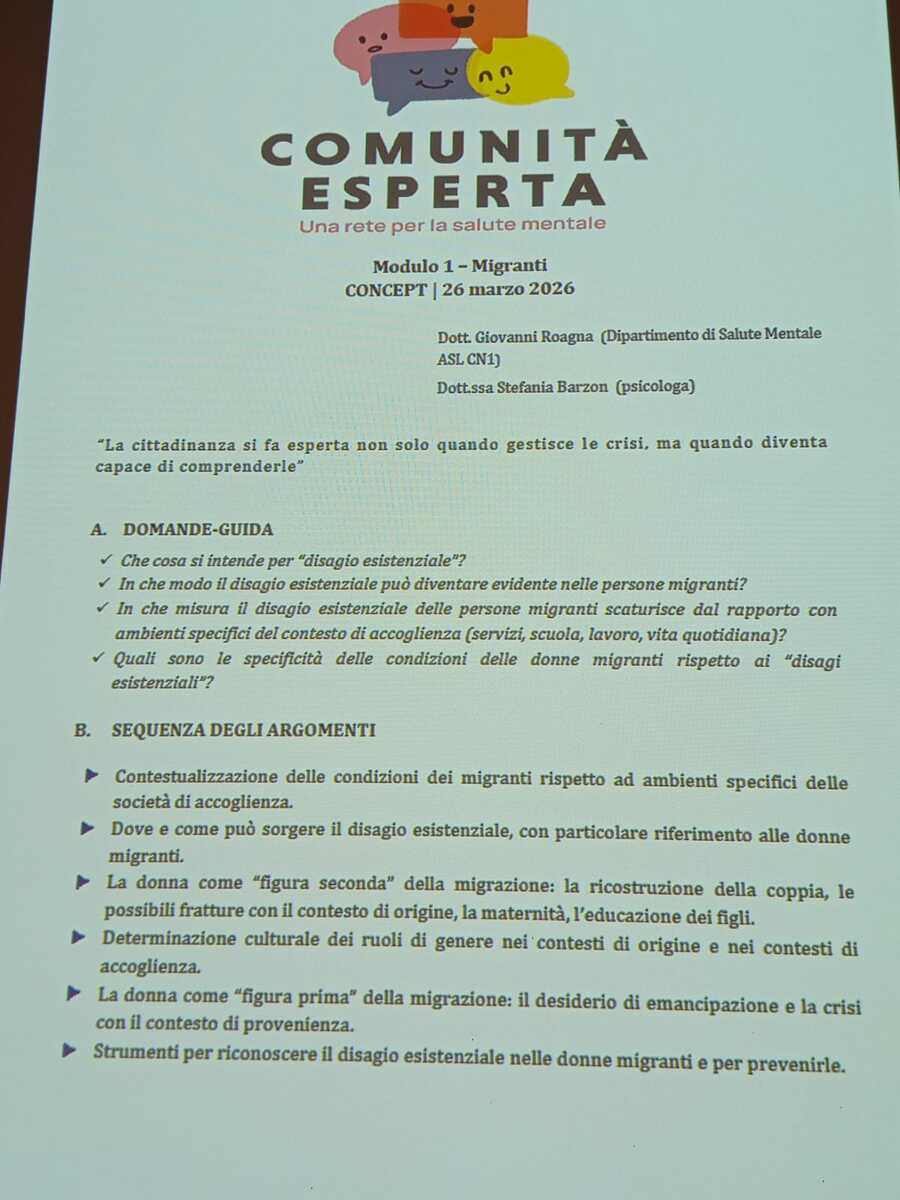 COMUNITÀ
ESPERTA
Una rete per la salute mentale

Modulo 1 – Migranti
CONCEPT | 26 marzo 2026

Dott. Giovanni Roagna (Dipartimento di Salute Mentale ASL CN1)

Dott.ssa Stefania Barzon (psicologa)

"La cittadinanza si fa esperta non solo quando gestisce le crisi, ma quando diventa capace di comprenderle"

A. DOMANDE-GUIDA

✓ Che cosa si intende per "disagio esistenziale"?
✓ In che modo il disagio esistenziale può diventare evidente nelle persone migranti?
✓ In che misura il disagio esistenziale delle persone migranti scaturisce dal rapporto con ambienti specifici del contesto di accoglienza (servizi, scuola, lavoro, vita quotidiana)?
✓ Quali sono le specificità delle condizioni delle donne migranti rispetto ai "disagi esistenziali"?

B. SEQUENZA DEGLI ARGOMENTI

▶ Contestualizzazione delle condizioni dei migranti rispetto ad ambienti specifici delle società di accoglienza.
▶ Dove e come può sorgere il disagio esistenziale, con particolare riferimento alle donne migranti.
▶ La donna come "figura seconda" della migrazione: la ricostruzione della coppia, le possibili fratture con il contesto di origine, la maternità, l'educazione dei figli.
▶ Determinazione culturale dei ruoli di genere nei contesti di origine e nei contesti di accoglienza.
▶ La donna come "figura prima" della migrazione: il desiderio di emancipazione e la crisi con il contesto di provenienza.
▶ Strumenti per riconoscere il disagio esistenziale nelle donne migranti e per prevenirle.